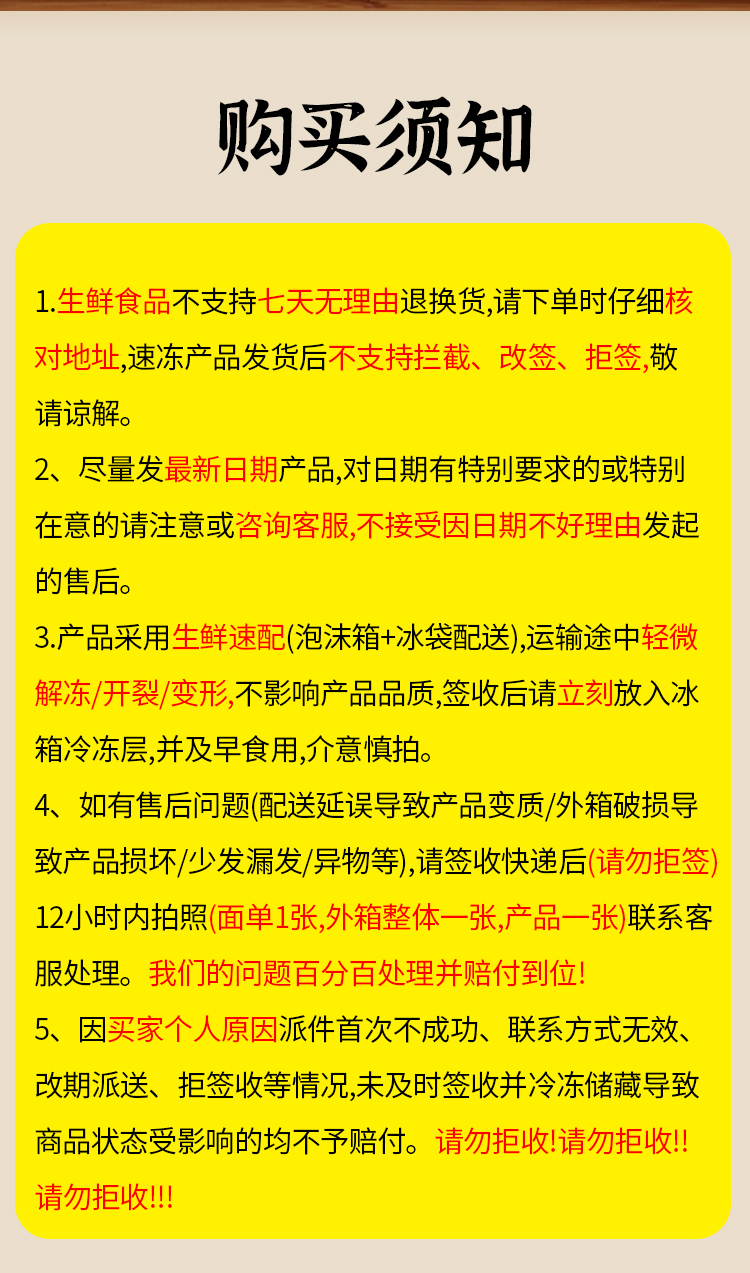 购买须知

1.生鲜食品不支持七天无理由退换货,请下单时仔细核对地址,速冻产品发货后不支持拦截、改签、拒签,敬请谅解。

2、尽量发最新日期产品,对日期有特别要求的或特别在意的请注意或咨询客服,不接受因日期不好理由发起的售后。

3.产品采用生鲜速配(泡沫箱+冰袋配送),运输途中轻微解冻/开裂/变形,不影响产品品质,签收后请立刻放入冰箱冷冻层,并及早食用,介意慎拍。

4、如有售后问题(配送延误导致产品变质/外箱破损导致产品损坏/少发漏发/异物等),请签收快递后(请勿拒签)12小时内拍照(面单1张,外箱整体一张,产品一张)联系客服处理。我们的问题百分百处理并赔付到位!

5、因买家个人原因派件首次不成功、联系方式无效、改期派送、拒签收等情况,未及时签收并冷冻储藏导致商品状态受影响的均不予赔付。请勿拒收!请勿拒收!!请勿拒收!!!